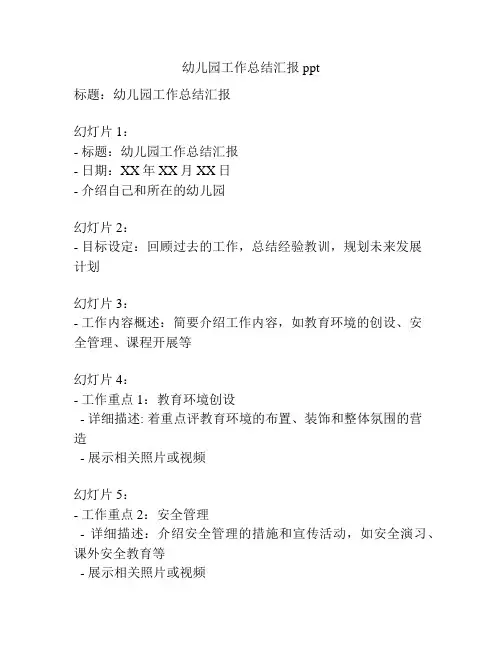 幼儿园工作总结汇报 ppt

标题：幼儿园工作总结汇报

幻灯片 1：
- 标题：幼儿园工作总结汇报
- 日期：XX 年 XX 月 XX 日
- 介绍自己和所在的幼儿园

幻灯片 2：
- 目标设定：回顾过去的工作，总结经验教训，规划未来发展计划

幻灯片 3：
- 工作内容概述：简要介绍工作内容，如教育环境的创设、安全管理、课程开展等

幻灯片 4：
- 工作重点 1：教育环境创设
 - 详细描述: 着重点评教育环境的布置、装饰和整体氛围的营造
 - 展示相关照片或视频

幻灯片 5：
- 工作重点 2：安全管理
 - 详细描述：介绍安全管理的措施和宣传活动，如安全演习、课外安全教育等
 - 展示相关照片或视频